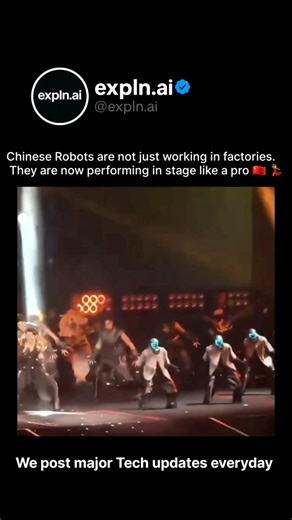 expln.ai

expln.ai
@expln.ai

Chinese Robots are not just working in factories. They are now performing in stage like a pro 🇨🇳 💃

We post major Tech updates everyday